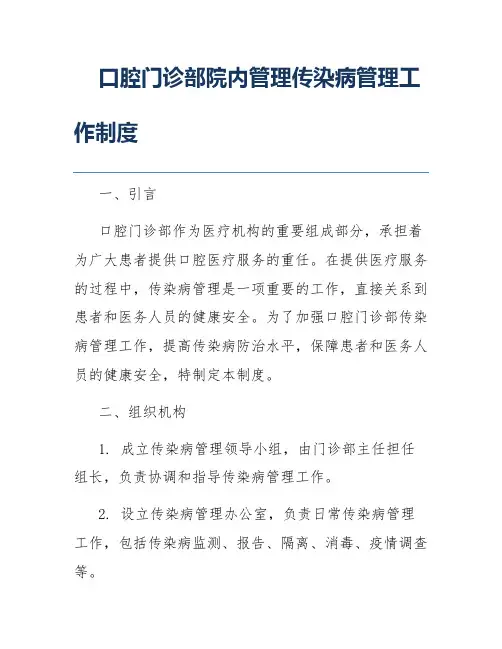 口腔门诊部院内管理传染病管理工作制度

一、引言

口腔门诊部作为医疗机构的重要组成部分，承担着为广大患者提供口腔医疗服务的重任。在提供医疗服务的过程中，传染病管理是一项重要的工作，直接关系到患者和医务人员的健康安全。为了加强口腔门诊部传染病管理工作，提高传染病防治水平，保障患者和医务人员的健康安全，特制定本制度。

二、组织机构

1. 成立传染病管理领导小组，由门诊部主任担任组长，负责协调和指导传染病管理工作。

2. 设立传染病管理办公室，负责日常传染病管理工作，包括传染病监测、报告、隔离、消毒、疫情调查等。